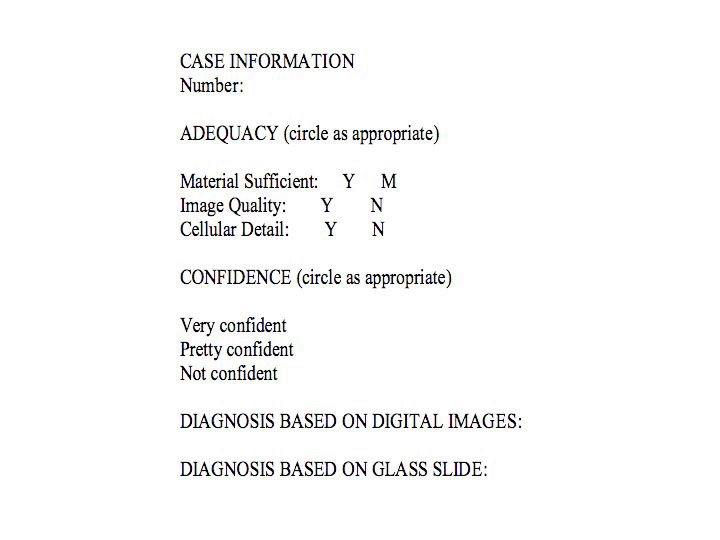 CASE INFORMATION
Number:

ADEQUACY (circle as appropriate)

Material Sufficient: Y M
Image Quality: Y N
Cellular Detail: Y N

CONFIDENCE (circle as appropriate)

Very confident
Pretty confident
Not confident

DIAGNOSIS BASED ON DIGITAL IMAGES:

DIAGNOSIS BASED ON GLASS SLIDE: